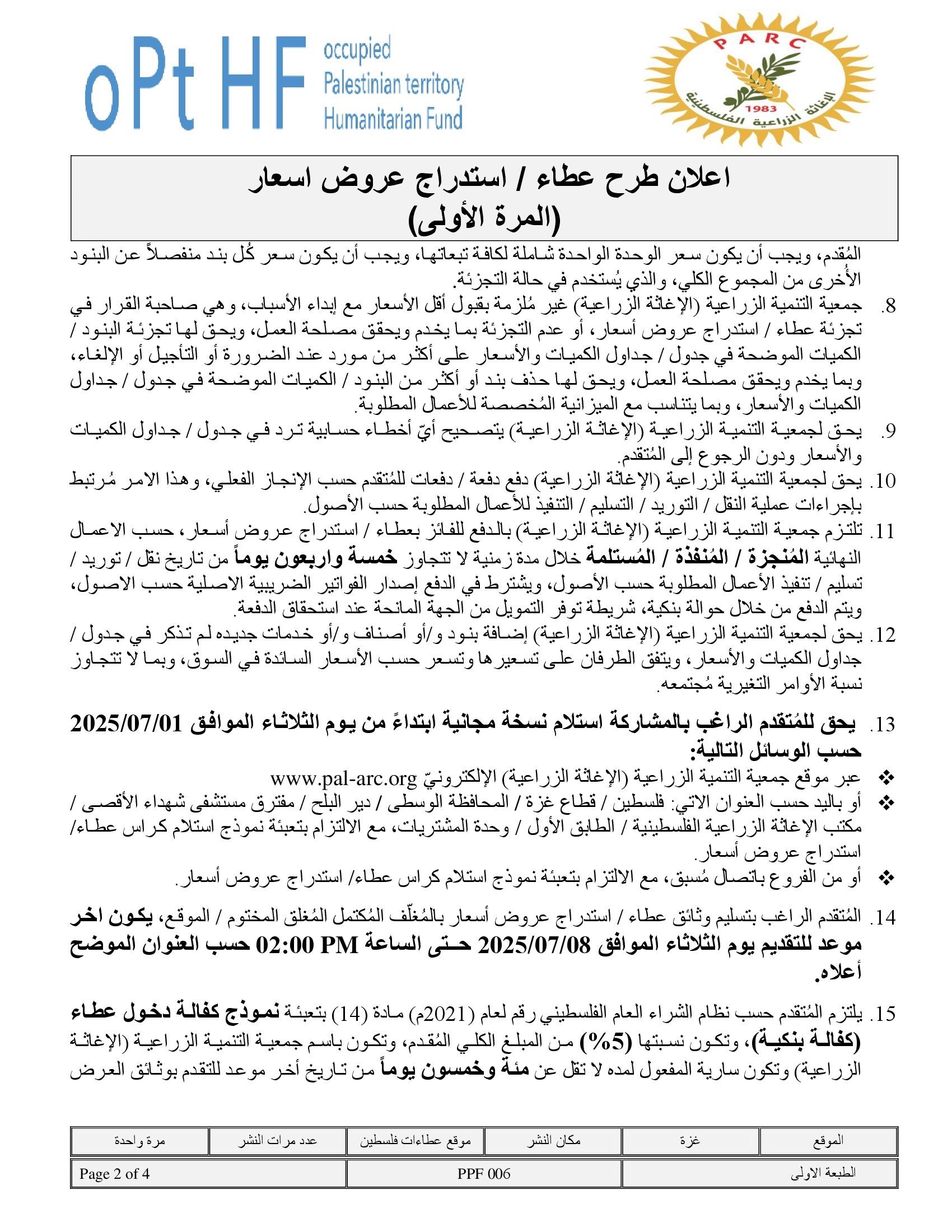 oPt HF occupied Palestinian territory Humanitarian Fund

PARC
1983
الإغاثة الزراعية الفلسطينية

اعلان طرح عطاء / استدراج عروض اسعار
(المرة الأولى)

المُقدم، ويجب أن يكون سعر الوحدة الواحدة شاملة لكافة تبعاتها، ويجب أن يكون سعر كُل بند منفصلاً عن البنود الأُخرى من المجموع الكلي، والذي يُستخدم في حالة التجزئة.

8. جمعية التنمية الزراعية (الإغاثة الزراعية) غير مُلزمة بقبول أقل الأسعار مع إبداء الأسباب، وهي صاحبة القرار في تجزئة عطاء / استدراج عروض أسعار، أو عدم التجزئة بما يخدم ويحقق مصلحة العمل، ويحق لها تجزئة البنود / الكميات الموضحة في جدول / جداول الكميات والأسعار على أكثر من مورد عند الضرورة أو التأجيل أو الإلغاء، وبما يخدم ويحقق مصلحة العمل، ويحق لها حذف بند أو أكثر من البنود / الكميات الموضحة في جدول / جداول الكميات والأسعار، وبما يتناسب مع الميزانية المُخصصة للأعمال المطلوبة.

9. يحق لجمعية التنمية الزراعية (الإغاثة الزراعية) بتصحيح أيّ أخطاء حسابية ترد في جدول / جداول الكميات والأسعار ودون الرجوع إلى المُتقدم.

10. يحق لجمعية التنمية الزراعية (الإغاثة الزراعية) دفع دفعة / دفعات للمُتقدم حسب الإنجاز الفعلي، وهذا الامر مُرتبط بإجراءات عملية النقل / التوريد / التسليم / التنفيذ للأعمال المطلوبة حسب الأصول.

11. تلتزم جمعية التنمية الزراعية (الإغاثة الزراعية) بالدفع للفائز بعطاء / استدراج عروض أسعار، حسب الاعمال النهائية المُنجزة / المُنفذة / المُستلمة خلال مدة زمنية لا تتجاوز خمسة واربعون يوماً من تاريخ نقل / توريد / تسليم / تنفيذ الأعمال المطلوبة حسب الأصول، ويشترط في الدفع إصدار الفواتير الضريبية الاصلية حسب الاصول، ويتم الدفع من خلال حوالة بنكية، شريطة توفر التمويل من الجهة المانحة عند استحقاق الدفعة.

12. يحق لجمعية التنمية الزراعية (الإغاثة الزراعية) إضافة بنود و/أو أصناف و/أو خدمات جديده لم تذكر في جدول / جداول الكميات والأسعار، ويتفق الطرفان على تسعيرها وتسعر حسب الأسعار السائدة في السوق، وبما لا تتجاوز نسبة الأوامر التغيرية مُجتمعه.

13. يحق للمُتقدم الراغب بالمشاركة استلام نسخة مجانية ابتداءً من يوم الثلاثاء الموافق 2025/07/01 حسب الوسائل التالية:
❖ عبر موقع جمعية التنمية الزراعية (الإغاثة الزراعية) الإلكترونيّ www.pal-arc.org
❖ أو باليد حسب العنوان الاتي: فلسطين / قطاع غزة / المحافظة الوسطى / دير البلح / مفترق مستشفى شهداء الأقصى / مكتب الإغاثة الزراعية الفلسطينية / الطابق الأول / وحدة المشتريات، مع الالتزام بتعبئة نموذج استلام كراس عطاء/ استدراج عروض أسعار.
❖ أو من الفروع باتصال مُسبق، مع الالتزام بتعبئة نموذج استلام كراس عطاء/ استدراج عروض أسعار.

14. المُتقدم الراغب بتسليم وثائق عطاء / استدراج عروض أسعار بالمُغلّف المُكتمل المُغلق المختوم / الموقع، يكون اخر موعد للتقديم يوم الثلاثاء الموافق 2025/07/08 حتى الساعة 02:00 PM حسب العنوان الموضح أعلاه.

15. يلتزم المُتقدم حسب نظام الشراء العام الفلسطيني رقم لعام (2021م) مادة (14) بتعبئة نموذج كفالة دخول عطاء (كفالة بنكية)، وتكون نسبتها (5%) من المبلغ الكلي المُقدم، وتكون باسم جمعية التنمية الزراعية (الإغاثة الزراعية) وتكون سارية المفعول لمده لا تقل عن مئة وخمسون يوماً من تاريخ أخر موعد للتقدم بوثائق العرض

| الموقع | غزة | مكان النشر | موقع عطاءات فلسطين | عدد مرات النشر | مرة واحدة |
|---|---|---|---|---|---|

| الطبعة الاولى | PPF 006 | Page 2 of 4 |
|---|---|---|